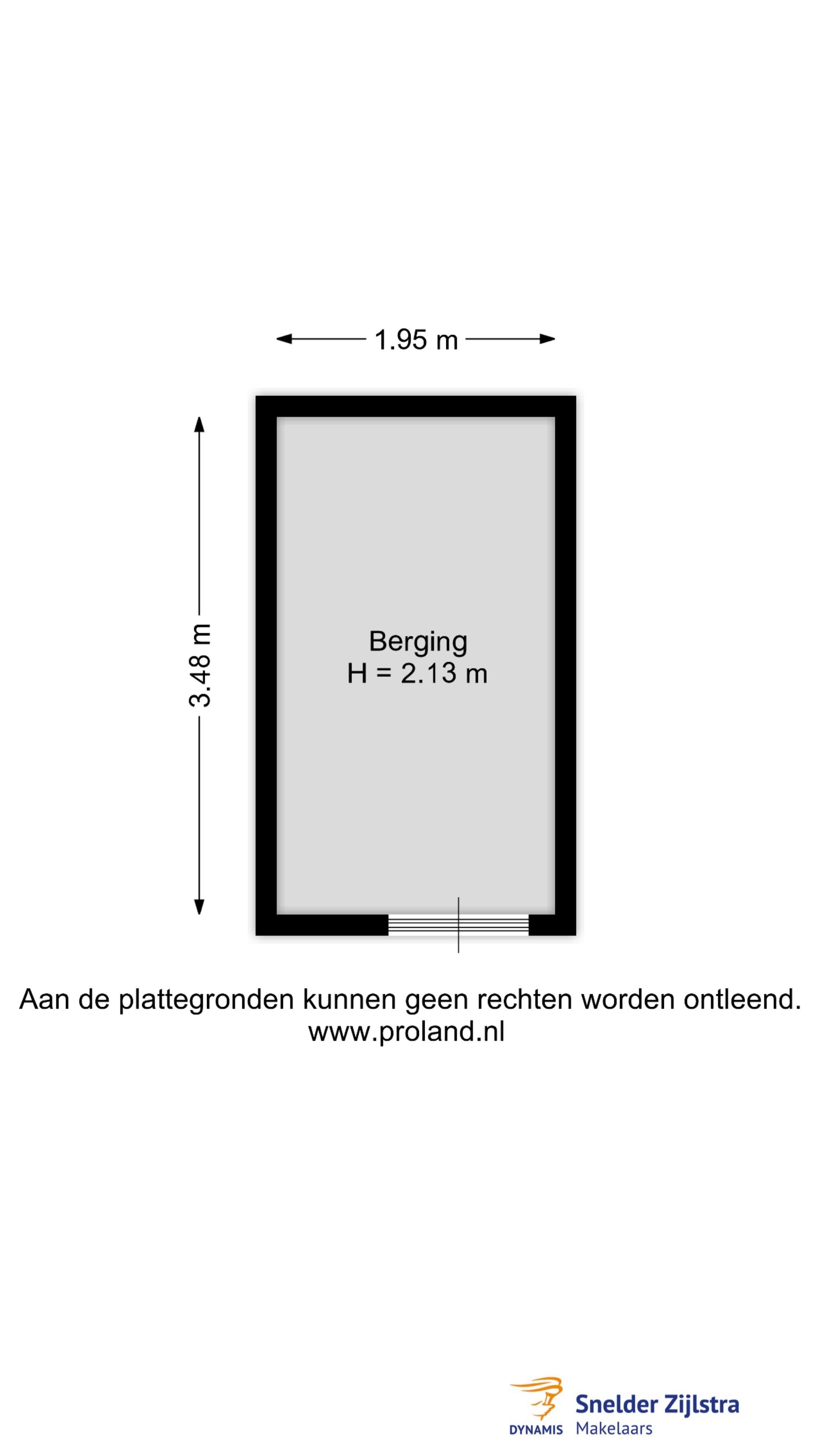 1.95 m

3.48 m

Berging
H = 2.13 m

Aan de plattegronden kunnen geen rechten worden ontleend.
www.proland.nl

DYNAMIS Snelder Zijlstra Makelaars